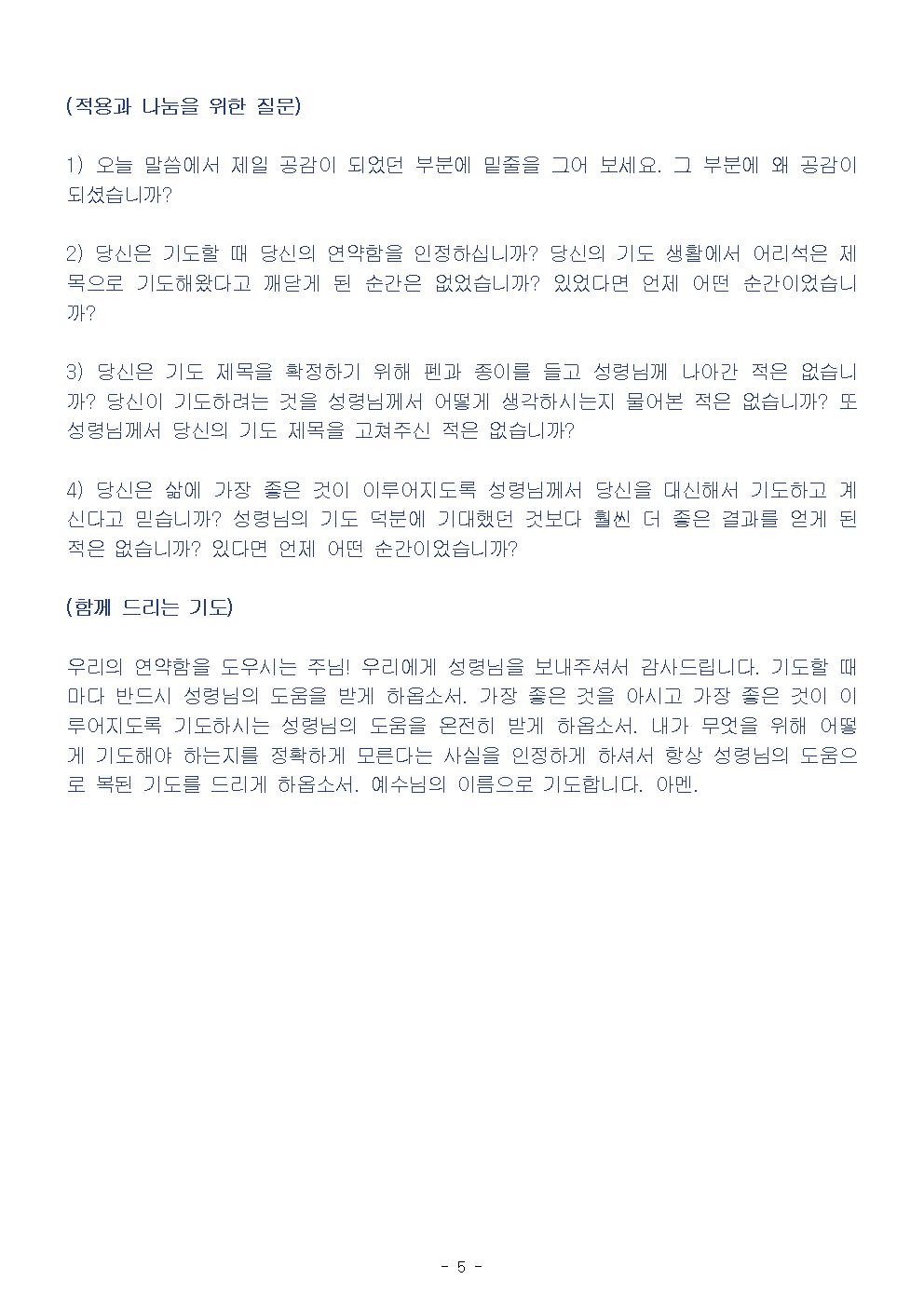 (적용과 나눔을 위한 질문)

1) 오늘 말씀에서 제일 공감이 되었던 부분에 밑줄을 그어 보세요. 그 부분에 왜 공감이 되셨습니까?

2) 당신은 기도할 때 당신의 연약함을 인정하십니까? 당신의 기도 생활에서 어리석은 제목으로 기도해왔다고 깨닫게 된 순간은 없었습니까? 있었다면 언제 어떤 순간이었습니까?

3) 당신은 기도 제목을 확정하기 위해 펜과 종이를 들고 성령님께 나아간 적은 없습니까? 당신이 기도하려는 것을 성령님께서 어떻게 생각하시는지 물어본 적은 없습니까? 또 성령님께서 당신의 기도 제목을 고쳐주신 적은 없습니까?

4) 당신은 삶에 가장 좋은 것이 이루어지도록 성령님께서 당신을 대신해서 기도하고 계신다고 믿습니까? 성령님의 기도 덕분에 기대했던 것보다 훨씬 더 좋은 결과를 얻게 된 적은 없습니까? 있다면 언제 어떤 순간이었습니까?

(함께 드리는 기도)

우리의 연약함을 도우시는 주님! 우리에게 성령님을 보내주셔서 감사드립니다. 기도할 때마다 반드시 성령님의 도움을 받게 하옵소서. 가장 좋은 것을 아시고 가장 좋은 것이 이루어지도록 기도하시는 성령님의 도움을 온전히 받게 하옵소서. 내가 무엇을 위해 어떻게 기도해야 하는지를 정확하게 모른다는 사실을 인정하게 하셔서 항상 성령님의 도움으로 복된 기도를 드리게 하옵소서. 예수님의 이름으로 기도합니다. 아멘.

- 5 -